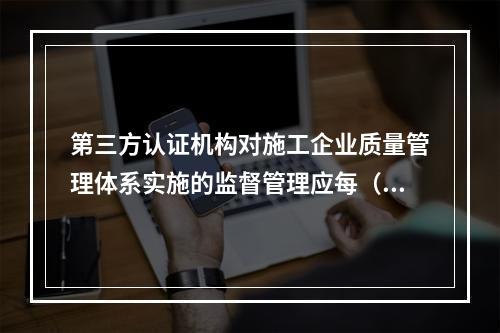 第三方认证机构对施工企业质量管理体系实施的监督管理应每（...